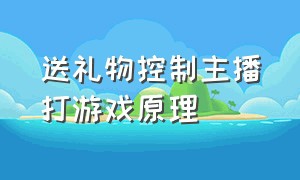 送礼物控制主播打游戏原理